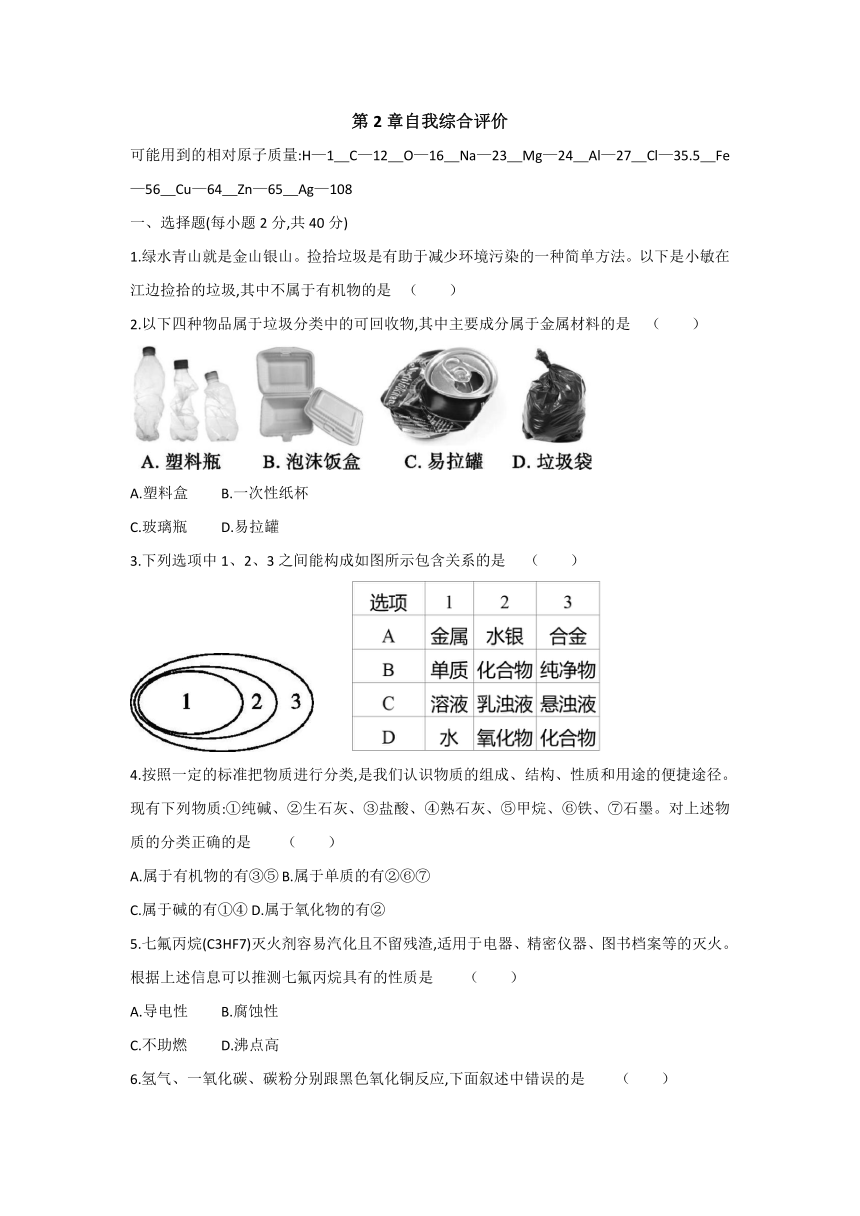 第 2 章自我综合评价

可能用到的相对原子质量:H—1__C—12__O—16__Na—23__Mg—24__Al—27__Cl—35.5__Fe—56__Cu—64__Zn—65__Ag—108

一、选择题(每小题 2 分,共 40 分)

1.绿水青山就是金山银山。捡拾垃圾是有助于减少环境污染的一种简单方法。以下是小敏在江边捡拾的垃圾,其中不属于有机物的是 （ ）

2.以下四种物品属于垃圾分类中的可回收物,其中主要成分属于金属材料的是 （ ）

A. 塑料瓶 B. 泡沫饭盒 C. 易拉罐 D. 垃圾袋

A.塑料盒 B.一次性纸杯

C.玻璃瓶 D.易拉罐

3.下列选项中 1、2、3 之间能构成如图所示包含关系的是 （ ）

1 2 3

| 选项 | 1 | 2 | 3 |
|---|---|---|---|
| A | 金属 | 水银 | 合金 |
| B | 单质 | 化合物 | 纯净物 |
| C | 溶液 | 乳浊液 | 悬浊液 |
| D | 水 | 氧化物 | 化合物 |

4.按照一定的标准把物质进行分类,是我们认识物质的组成、结构、性质和用途的便捷途径。现有下列物质:①纯碱、②生石灰、③盐酸、④熟石灰、⑤甲烷、⑥铁、⑦石墨。对上述物质的分类正确的是 （ ）

A.属于有机物的有③⑤ B.属于单质的有②⑥⑦

C.属于碱的有①④ D.属于氧化物的有②

5.七氟丙烷(C3HF7)灭火剂容易汽化且不留残渣,适用于电器、精密仪器、图书档案等的灭火。根据上述信息可以推测七氟丙烷具有的性质是 （ ）

A.导电性 B.腐蚀性

C.不助燃 D.沸点高

6.氢气、一氧化碳、碳粉分别跟黑色氧化铜反应,下面叙述中错误的是 （ ）